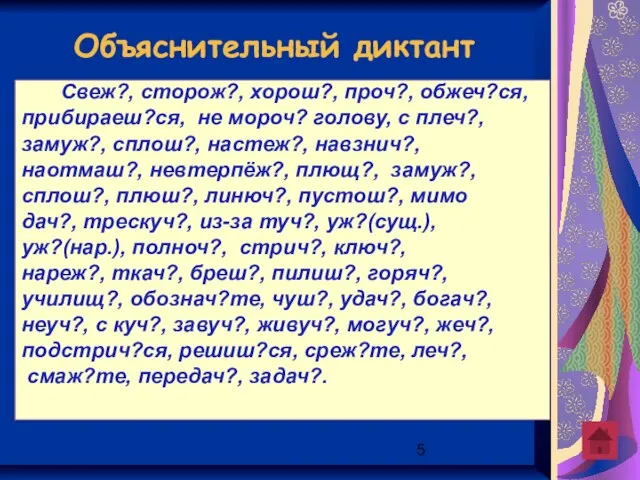 Объяснительный диктант

Свеж?, сторож?, хорош?, проч?, обжеч?ся, прибираеш?ся, не мороч? голову, с плеч?, замуж?, сплош?, настеж?, навзнич?, наотмаш?, невтерпёж?, плющ?, замуж?, сплош?, плюш?, линюч?, пустош?, мимо дач?, трескуч?, из-за туч?, уж?(сущ.), уж?(нар.), полноч?, стрич?, ключ?, нареж?, ткач?, бреш?, пилиш?, горяч?, училищ?, обознач?те, чуш?, удач?, богач?, неуч?, с куч?, завуч?, живуч?, могуч?, жеч?, подстрич?ся, решиш?ся, среж?те, леч?, смаж?те, передач?, задач?.

5